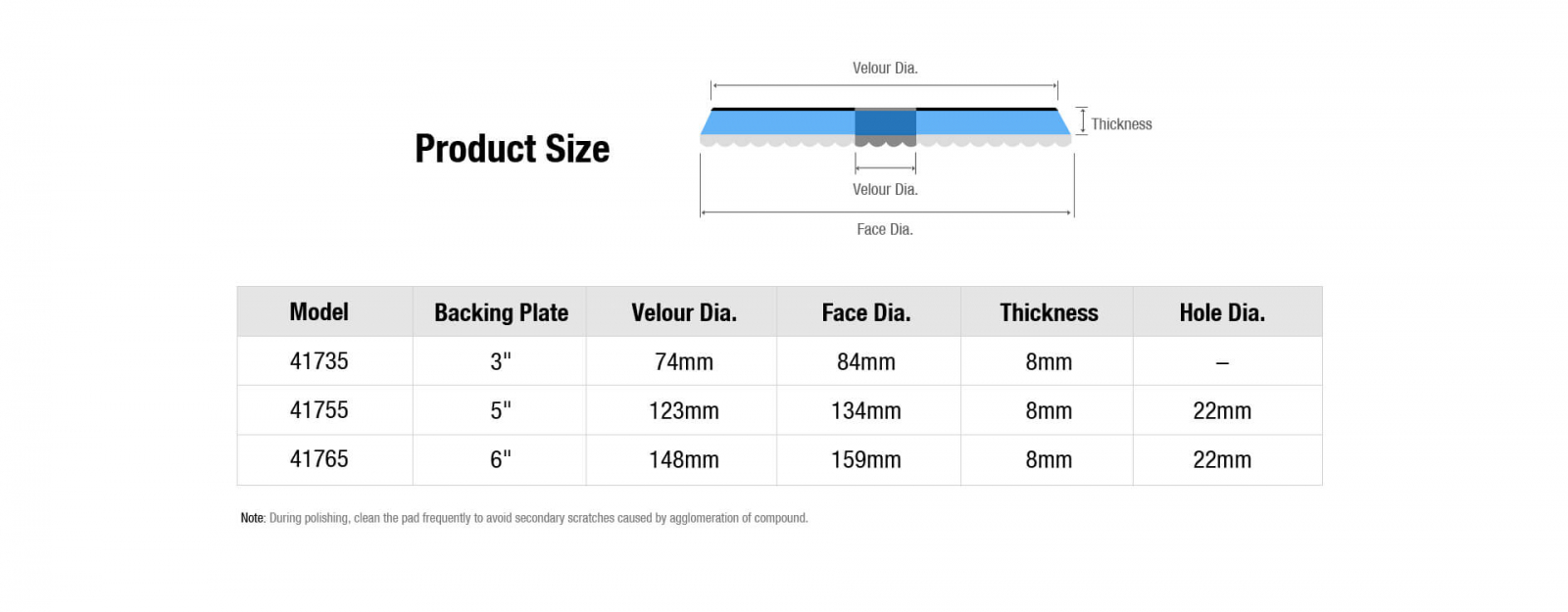 Product Size

Velour Dia.

Thickness

Velour Dia.

Face Dia.

| Model | Backing Plate | Velour Dia. | Face Dia. | Thickness | Hole Dia. |
|---|---|---|---|---|---|
| 41735 | 3" | 74mm | 84mm | 8mm | – |
| 41755 | 5" | 123mm | 134mm | 8mm | 22mm |
| 41765 | 6" | 148mm | 159mm | 8mm | 22mm |

Note: During polishing, clean the pad frequently to avoid secondary scratches caused by agglomeration of compound.